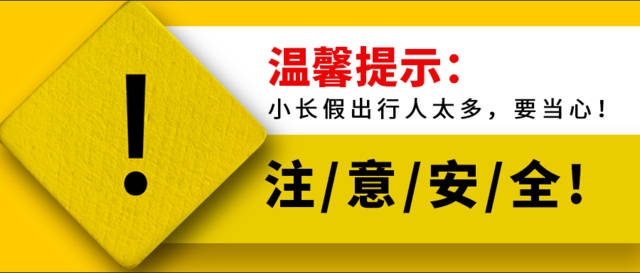 !

温馨提示：

小长假出行人太多，要当心！

注/意/安/全！